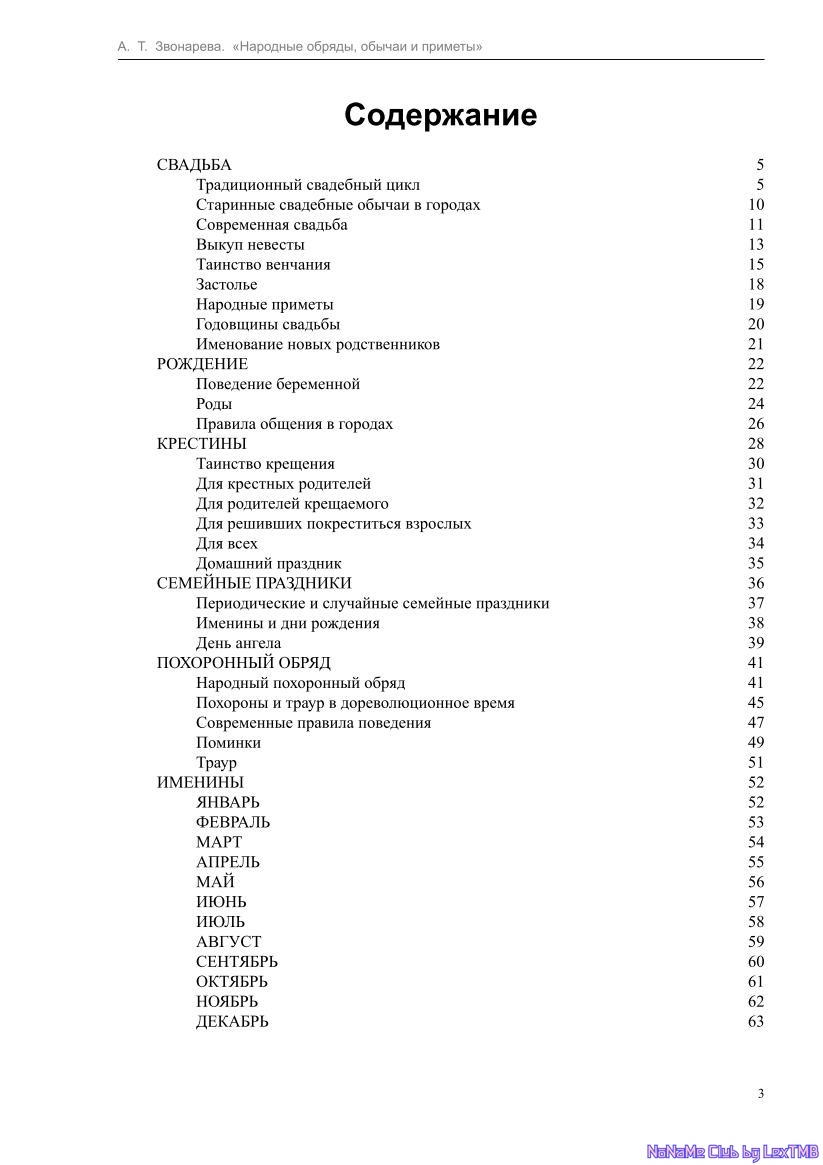 А. Т. Звонарева. «Народные обряды, обычаи и приметы»

Содержание

СВАДЬБА 5
Традиционный свадебный цикл 5
Старинные свадебные обычаи в городах 10
Современная свадьба 11
Выкуп невесты 13
Таинство венчания 15
Застолье 18
Народные приметы 19
Годовщины свадьбы 20
Именование новых родственников 21
РОЖДЕНИЕ 22
Поведение беременной 22
Роды 24
Правила общения в городах 26
КРЕСТИНЫ 28
Таинство крещения 30
Для крестных родителей 31
Для родителей крещаемого 32
Для решивших покреститься взрослых 33
Для всех 34
Домашний праздник 35
СЕМЕЙНЫЕ ПРАЗДНИКИ 36
Периодические и случайные семейные праздники 37
Именины и дни рождения 38
День ангела 39
ПОХОРОННЫЙ ОБРЯД 41
Народный похоронный обряд 41
Похороны и траур в дореволюционное время 45
Современные правила поведения 47
Поминки 49
Траур 51
ИМЕНИНЫ 52
ЯНВАРЬ 52
ФЕВРАЛЬ 53
МАРТ 54
АПРЕЛЬ 55
МАЙ 56
ИЮНЬ 57
ИЮЛЬ 58
АВГУСТ 59
СЕНТЯБРЬ 60
ОКТЯБРЬ 61
НОЯБРЬ 62
ДЕКАБРЬ 63

3

NoNaMe Club by LexTMB